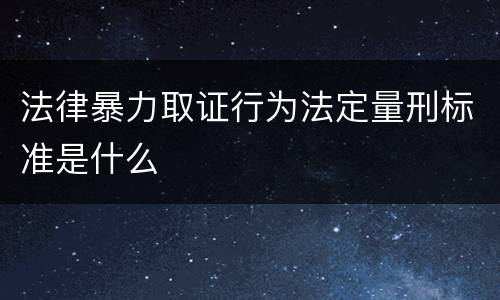 法律暴力取证行为法定量刑标准是什么